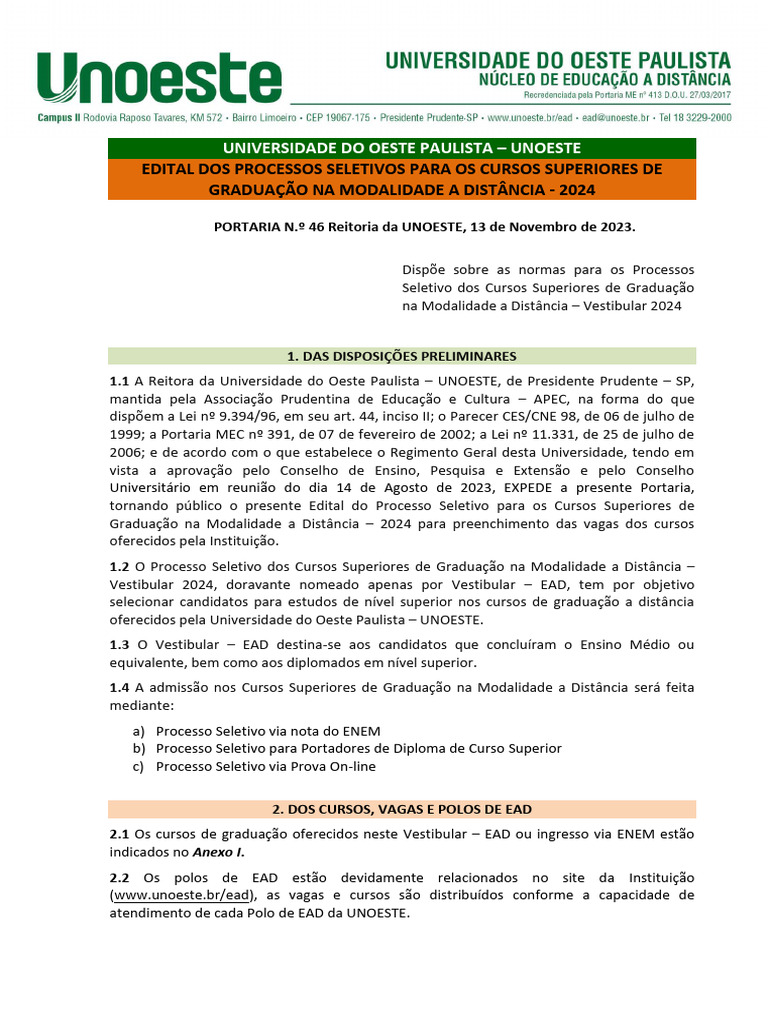 Unoeste

UNIVERSIDADE DO OESTE PAULISTA
NÚCLEO DE EDUCAÇÃO A DISTÂNCIA
Recredenciada pela Portaria ME nº 413 D.O.U. 27/03/2017

Campus II Rodovia Raposo Tavares, KM 572 • Bairro Limoeiro • CEP 19067-175 • Presidente Prudente-SP • www.unoeste.br/ead • ead@unoeste.br • Tel 18 3229-2000

UNIVERSIDADE DO OESTE PAULISTA – UNOESTE
EDITAL DOS PROCESSOS SELETIVOS PARA OS CURSOS SUPERIORES DE GRADUAÇÃO NA MODALIDADE A DISTÂNCIA - 2024

PORTARIA N.º 46 Reitoria da UNOESTE, 13 de Novembro de 2023.

Dispõe sobre as normas para os Processos Seletivo dos Cursos Superiores de Graduação na Modalidade a Distância – Vestibular 2024

1. DAS DISPOSIÇÕES PRELIMINARES

1.1 A Reitora da Universidade do Oeste Paulista – UNOESTE, de Presidente Prudente – SP, mantida pela Associação Prudentina de Educação e Cultura – APEC, na forma do que dispõem a Lei nº 9.394/96, em seu art. 44, inciso II; o Parecer CES/CNE 98, de 06 de julho de 1999; a Portaria MEC nº 391, de 07 de fevereiro de 2002; a Lei nº 11.331, de 25 de julho de 2006; e de acordo com o que estabelece o Regimento Geral desta Universidade, tendo em vista a aprovação pelo Conselho de Ensino, Pesquisa e Extensão e pelo Conselho Universitário em reunião do dia 14 de Agosto de 2023, EXPEDE a presente Portaria, tornando público o presente Edital do Processo Seletivo para os Cursos Superiores de Graduação na Modalidade a Distância – 2024 para preenchimento das vagas dos cursos oferecidos pela Instituição.

1.2 O Processo Seletivo dos Cursos Superiores de Graduação na Modalidade a Distância – Vestibular 2024, doravante nomeado apenas por Vestibular – EAD, tem por objetivo selecionar candidatos para estudos de nível superior nos cursos de graduação a distância oferecidos pela Universidade do Oeste Paulista – UNOESTE.

1.3 O Vestibular – EAD destina-se aos candidatos que concluíram o Ensino Médio ou equivalente, bem como aos diplomados em nível superior.

1.4 A admissão nos Cursos Superiores de Graduação na Modalidade a Distância será feita mediante:

a) Processo Seletivo via nota do ENEM
b) Processo Seletivo para Portadores de Diploma de Curso Superior
c) Processo Seletivo via Prova On-line

2. DOS CURSOS, VAGAS E POLOS DE EAD

2.1 Os cursos de graduação oferecidos neste Vestibular – EAD ou ingresso via ENEM estão indicados no Anexo I.

2.2 Os polos de EAD estão devidamente relacionados no site da Instituição (www.unoeste.br/ead), as vagas e cursos são distribuídos conforme a capacidade de atendimento de cada Polo de EAD da UNOESTE.